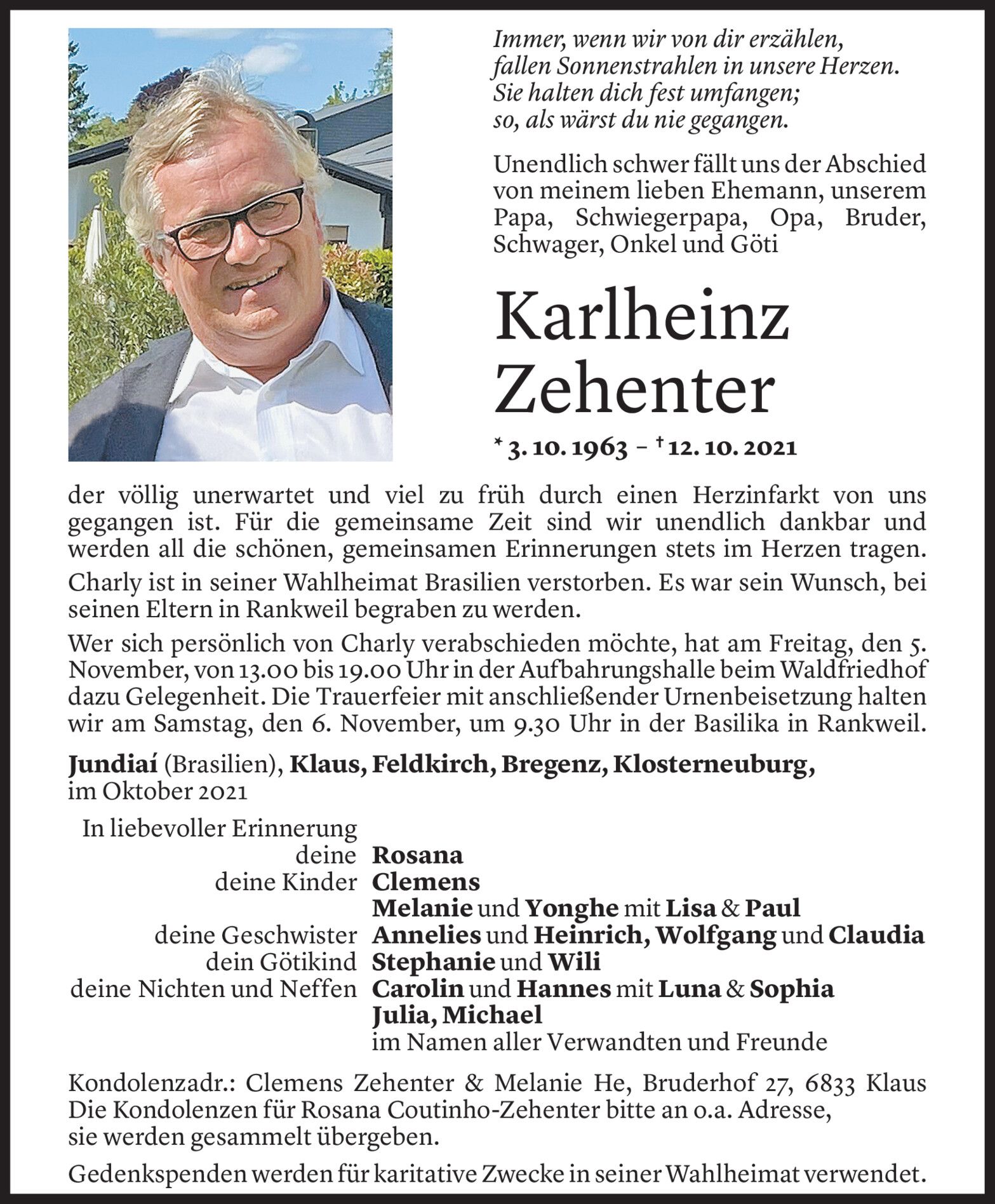 Immer, wenn wir von dir erzählen,
fallen Sonnenstrahlen in unsere Herzen.
Sie halten dich fest umfangen;
so, als wärst du nie gegangen.

Unendlich schwer fällt uns der Abschied von meinem lieben Ehemann, unserem Papa, Schwiegerpapa, Opa, Bruder, Schwager, Onkel und Göti

Karlheinz
Zehenter

* 3. 10. 1963 – † 12. 10. 2021

der völlig unerwartet und viel zu früh durch einen Herzinfarkt von uns gegangen ist. Für die gemeinsame Zeit sind wir unendlich dankbar und werden all die schönen, gemeinsamen Erinnerungen stets im Herzen tragen.

Charly ist in seiner Wahlheimat Brasilien verstorben. Es war sein Wunsch, bei seinen Eltern in Rankweil begraben zu werden.

Wer sich persönlich von Charly verabschieden möchte, hat am Freitag, den 5. November, von 13.00 bis 19.00 Uhr in der Aufbahrungshalle beim Waldfriedhof dazu Gelegenheit. Die Trauerfeier mit anschließender Urnenbeisetzung halten wir am Samstag, den 6. November, um 9.30 Uhr in der Basilika in Rankweil.

Jundiaí (Brasilien), Klaus, Feldkirch, Bregenz, Klosterneuburg, im Oktober 2021

In liebevoller Erinnerung
deine Rosana
deine Kinder Clemens
Melanie und Yonghe mit Lisa & Paul
deine Geschwister Annelies und Heinrich, Wolfgang und Claudia
dein Götikind Stephanie und Wili
deine Nichten und Neffen Carolin und Hannes mit Luna & Sophia
Julia, Michael
im Namen aller Verwandten und Freunde

Kondolenzadr.: Clemens Zehenter & Melanie He, Bruderhof 27, 6833 Klaus
Die Kondolenzen für Rosana Coutinho-Zehenter bitte an o.a. Adresse, sie werden gesammelt übergeben.

Gedenkspenden werden für karitative Zwecke in seiner Wahlheimat verwendet.